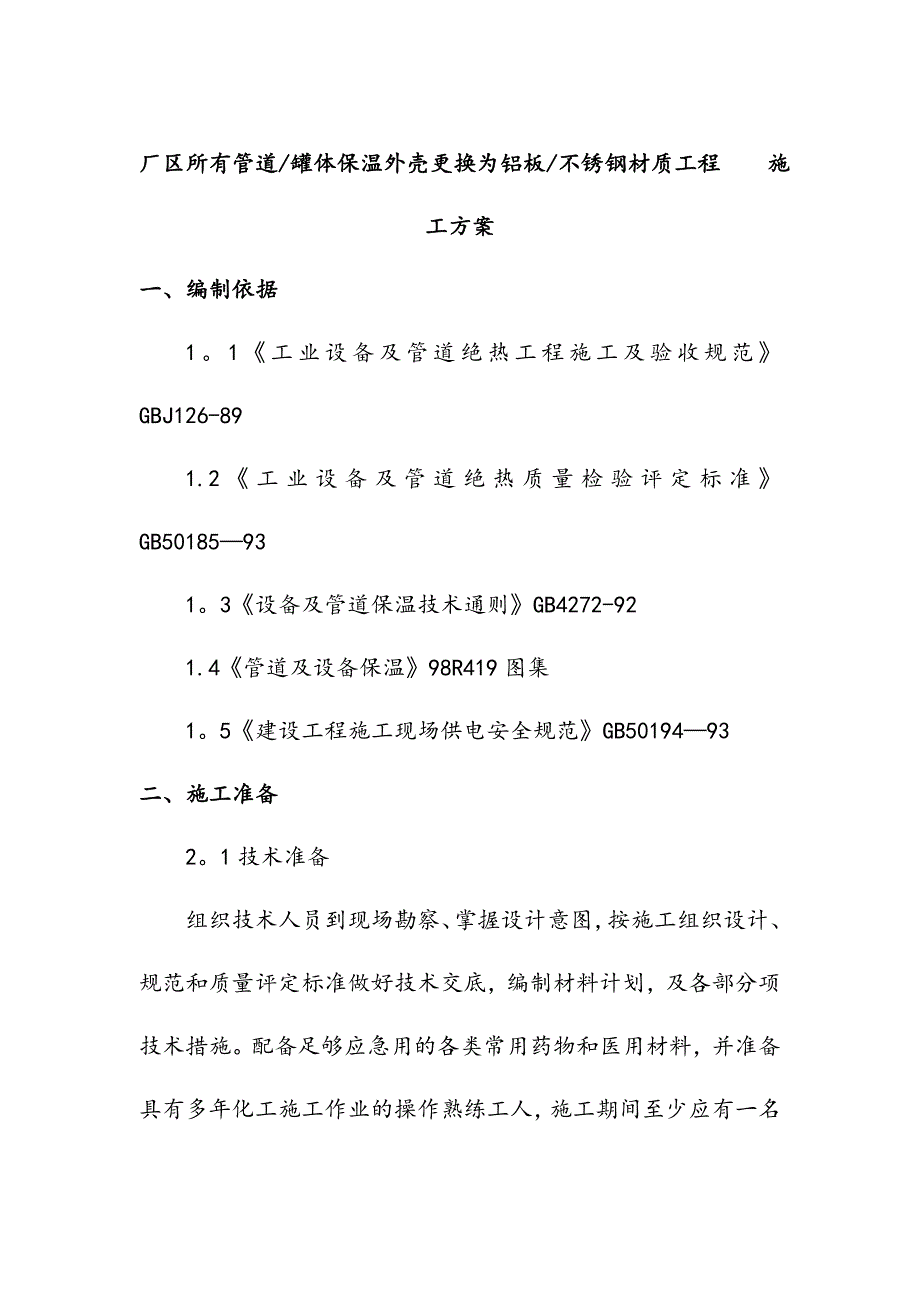 厂区所有管道/罐体保温外壳更换为铝板/不锈钢材质工程 施工方案

一、编制依据

1。1《工业设备及管道绝热工程施工及验收规范》GBJ126-89

1.2《工业设备及管道绝热质量检验评定标准》GB50185—93

1。3《设备及管道保温技术通则》GB4272-92

1.4《管道及设备保温》98R419图集

1。5《建设工程施工现场供电安全规范》GB50194—93

二、施工准备

2。1技术准备

组织技术人员到现场勘察、掌握设计意图,按施工组织设计、规范和质量评定标准做好技术交底，编制材料计划，及各部分项技术措施。配备足够应急用的各类常用药物和医用材料，并准备具有多年化工施工作业的操作熟练工人，施工期间至少应有一名